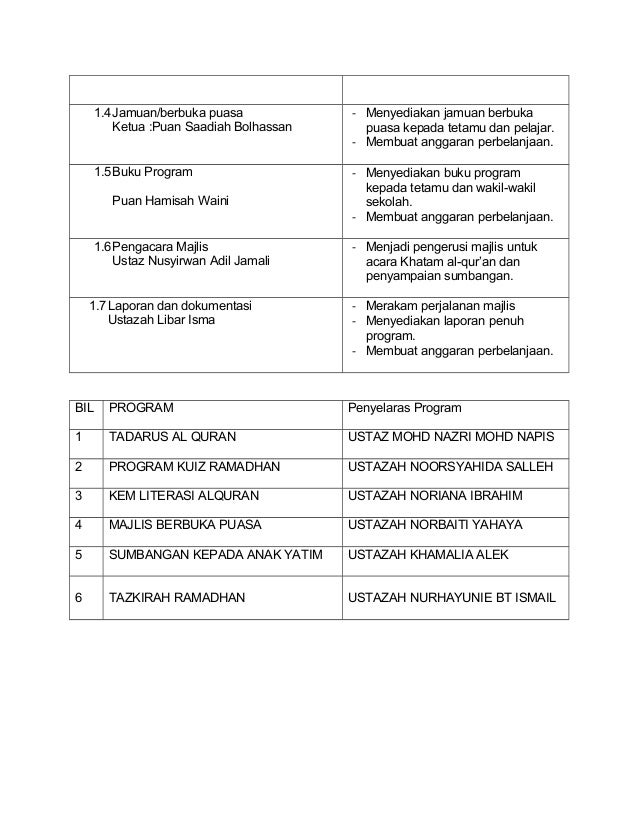 | | |
|---|---|
| 1.4 Jamuan/berbuka puasa Ketua :Puan Saadiah Bolhassan | - Menyediakan jamuan berbuka puasa kepada tetamu dan pelajar. - Membuat anggaran perbelanjaan. |
| 1.5 Buku Program Puan Hamisah Waini | - Menyediakan buku program kepada tetamu dan wakil-wakil sekolah. - Membuat anggaran perbelanjaan. |
| 1.6 Pengacara Majlis Ustaz Nusyirwan Adil Jamali | - Menjadi pengerusi majlis untuk acara Khatam al-qur'an dan penyampaian sumbangan. |
| 1.7 Laporan dan dokumentasi Ustazah Libar Isma | - Merakam perjalanan majlis - Menyediakan laporan penuh program. - Membuat anggaran perbelanjaan. |

| BIL | PROGRAM | Penyelaras Program |
|---|---|---|
| 1 | TADARUS AL QURAN | USTAZ MOHD NAZRI MOHD NAPIS |
| 2 | PROGRAM KUIZ RAMADHAN | USTAZAH NOORSYAHIDA SALLEH |
| 3 | KEM LITERASI ALQURAN | USTAZAH NORIANA IBRAHIM |
| 4 | MAJLIS BERBUKA PUASA | USTAZAH NORBAITI YAHAYA |
| 5 | SUMBANGAN KEPADA ANAK YATIM | USTAZAH KHAMALIA ALEK |
| 6 | TAZKIRAH RAMADHAN | USTAZAH NURHAYUNIE BT ISMAIL |